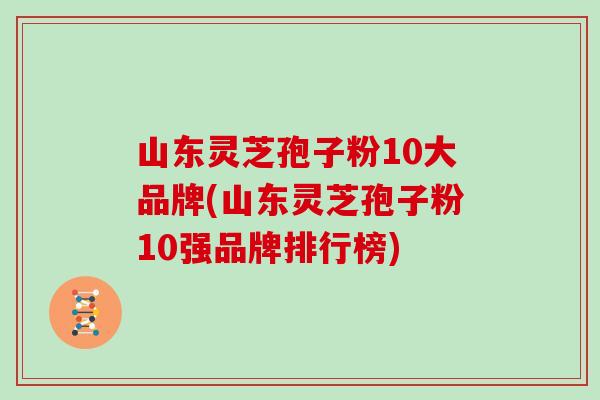 山东灵芝孢子粉10大品牌(山东灵芝孢子粉10强品牌排行榜)